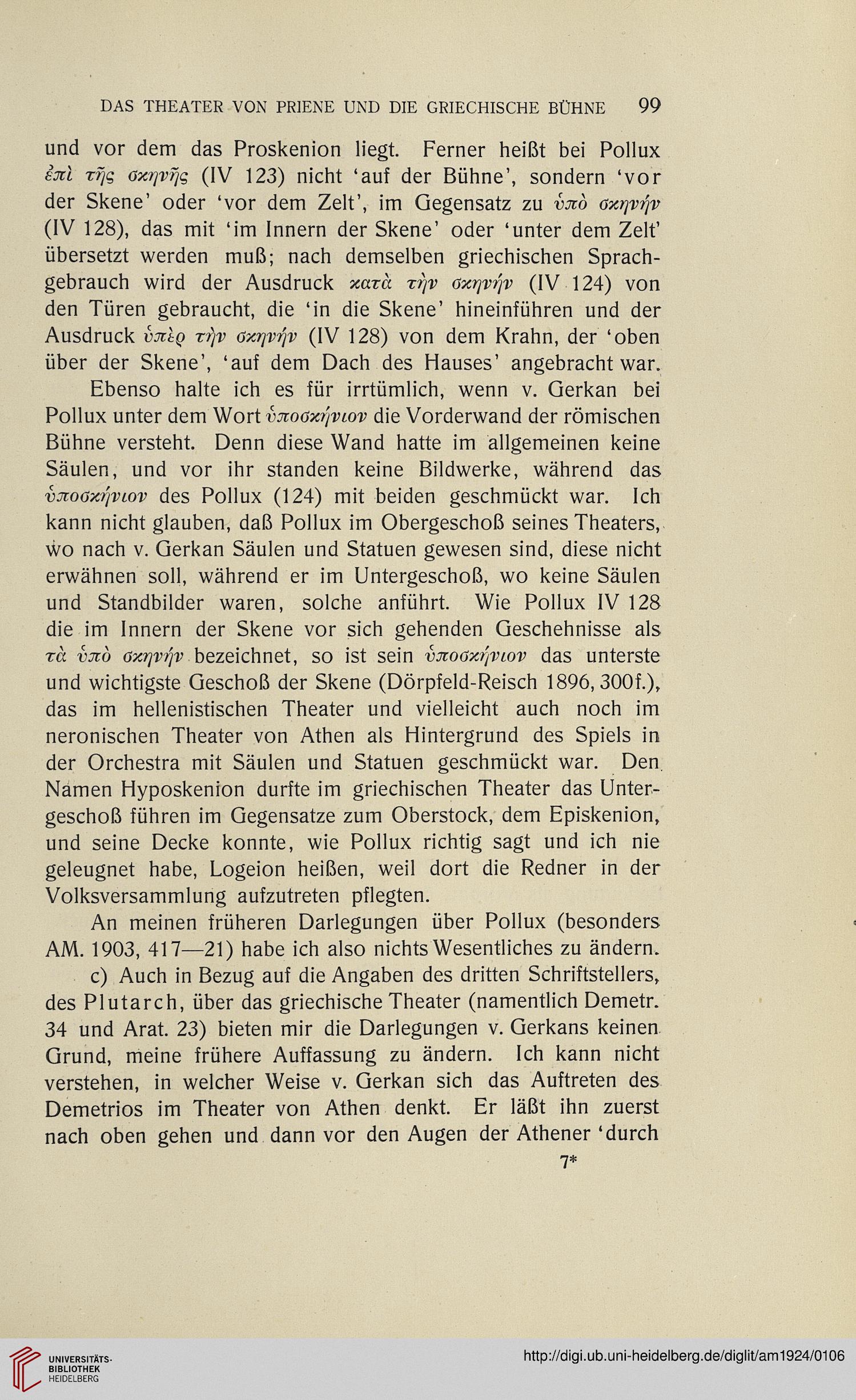 DAS THEATER VON PRIENE UND DIE GRIECHISCHE BÜHNE 99

und vor dem das Proskenion liegt. Ferner heißt bei Pollux ἐπὶ τῆς σκηνῆς (IV 123) nicht 'auf der Bühne', sondern 'vor der Skene' oder 'vor dem Zelt', im Gegensatz zu ὑπὸ σκηνήν (IV 128), das mit 'im Innern der Skene' oder 'unter dem Zelt' übersetzt werden muß; nach demselben griechischen Sprachgebrauch wird der Ausdruck κατὰ τὴν σκηνήν (IV 124) von den Türen gebraucht, die 'in die Skene' hineinführen und der Ausdruck ὑπὲρ τὴν σκηνήν (IV 128) von dem Krahn, der 'oben über der Skene', 'auf dem Dach des Hauses' angebracht war.

Ebenso halte ich es für irrtümlich, wenn v. Gerkan bei Pollux unter dem Wort ὑποσκήνιον die Vorderwand der römischen Bühne versteht. Denn diese Wand hatte im allgemeinen keine Säulen, und vor ihr standen keine Bildwerke, während das ὑποσκήνιον des Pollux (124) mit beiden geschmückt war. Ich kann nicht glauben, daß Pollux im Obergeschoß seines Theaters, wo nach v. Gerkan Säulen und Statuen gewesen sind, diese nicht erwähnen soll, während er im Untergeschoß, wo keine Säulen und Standbilder waren, solche anführt. Wie Pollux IV 128 die im Innern der Skene vor sich gehenden Geschehnisse als τὰ ὑπὸ σκηνήν bezeichnet, so ist sein ὑποσκήνιον das unterste und wichtigste Geschoß der Skene (Dörpfeld-Reisch 1896, 300f.), das im hellenistischen Theater und vielleicht auch noch im neronischen Theater von Athen als Hintergrund des Spiels in der Orchestra mit Säulen und Statuen geschmückt war. Den Namen Hyposkenion durfte im griechischen Theater das Untergeschoß führen im Gegensatze zum Oberstock, dem Episkenion, und seine Decke konnte, wie Pollux richtig sagt und ich nie geleugnet habe, Logeion heißen, weil dort die Redner in der Volksversammlung aufzutreten pflegten.

An meinen früheren Darlegungen über Pollux (besonders AM. 1903, 417—21) habe ich also nichts Wesentliches zu ändern.

c) Auch in Bezug auf die Angaben des dritten Schriftstellers, des Plutarch, über das griechische Theater (namentlich Demetr. 34 und Arat. 23) bieten mir die Darlegungen v. Gerkans keinen Grund, meine frühere Auffassung zu ändern. Ich kann nicht verstehen, in welcher Weise v. Gerkan sich das Auftreten des Demetrios im Theater von Athen denkt. Er läßt ihn zuerst nach oben gehen und dann vor den Augen der Athener 'durch

7*

UNIVERSITÄTS-BIBLIOTHEK HEIDELBERG

http://digi.ub.uni-heidelberg.de/diglit/am1924/0106